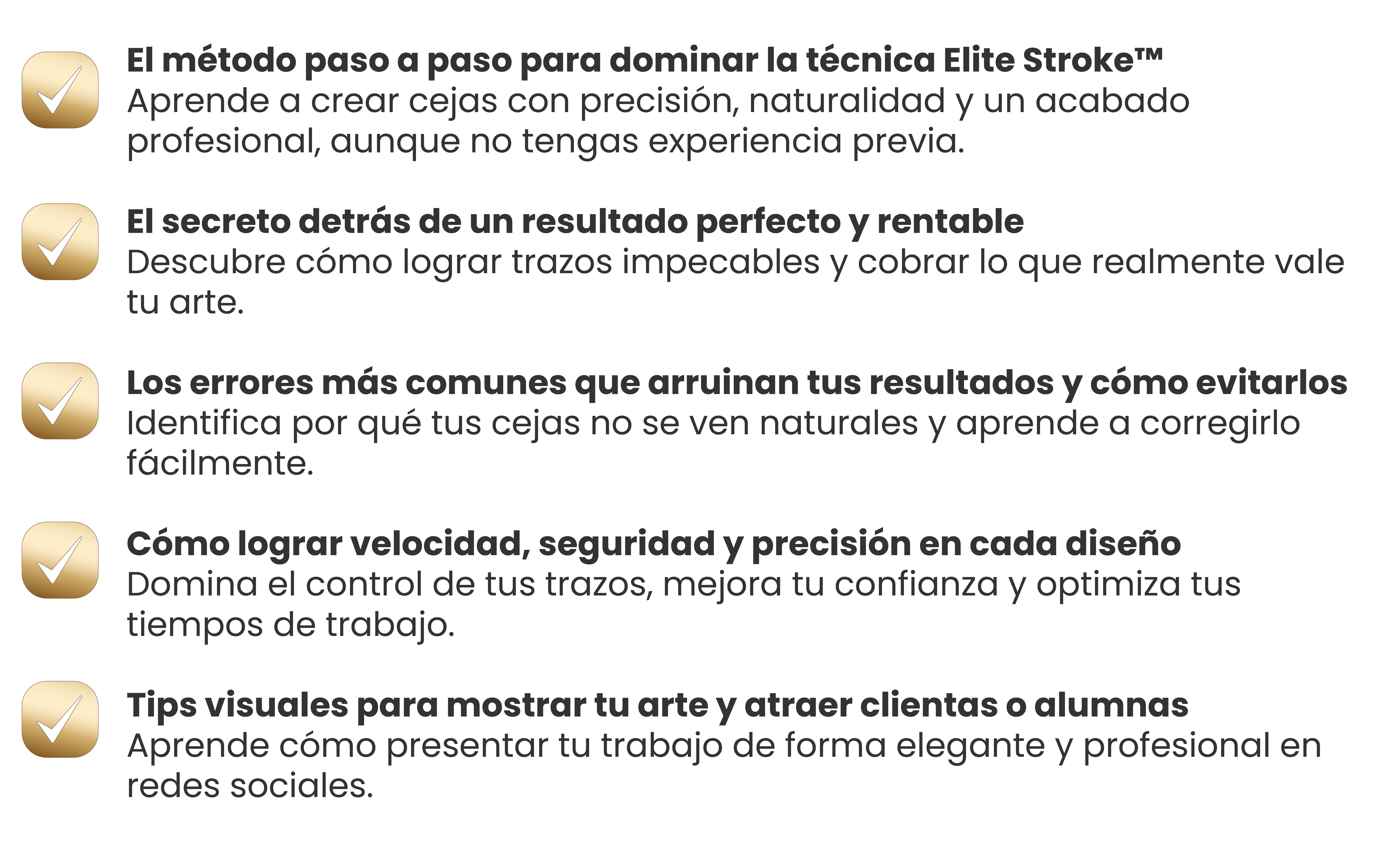 ☑ El método paso a paso para dominar la técnica Elite Stroke™
Aprende a crear cejas con precisión, naturalidad y un acabado profesional, aunque no tengas experiencia previa.

☑ El secreto detrás de un resultado perfecto y rentable
Descubre cómo lograr trazos impecables y cobrar lo que realmente vale tu arte.

☑ Los errores más comunes que arruinan tus resultados y cómo evitarlos
Identifica por qué tus cejas no se ven naturales y aprende a corregirlo fácilmente.

☑ Cómo lograr velocidad, seguridad y precisión en cada diseño
Domina el control de tus trazos, mejora tu confianza y optimiza tus tiempos de trabajo.

☑ Tips visuales para mostrar tu arte y atraer clientas o alumnas
Aprende cómo presentar tu trabajo de forma elegante y profesional en redes sociales.